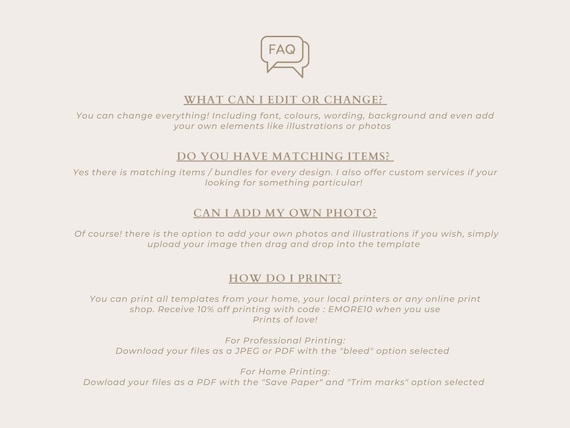 FAQ

WHAT CAN I EDIT OR CHANGE?

You can change everything! Including font, colours, wording, background and even add your own elements like illustrations or photos

DO YOU HAVE MATCHING ITEMS?

Yes there is matching items / bundles for every design. I also offer custom services if your looking for something particular!

CAN I ADD MY OWN PHOTO?

Of course! there is the option to add your own photos and illustrations if you wish, simply upload your image then drag and drop into the template

HOW DO I PRINT?

You can print all templates from your home, your local printers or any online print shop. Receive 10% off printing with code : EMORE10 when you use Prints of love!

For Professional Printing:
Download your files as a JPEG or PDF with the "bleed" option selected

For Home Printing:
Dowload your files as a PDF with the "Save Paper" and "Trim marks" option selected